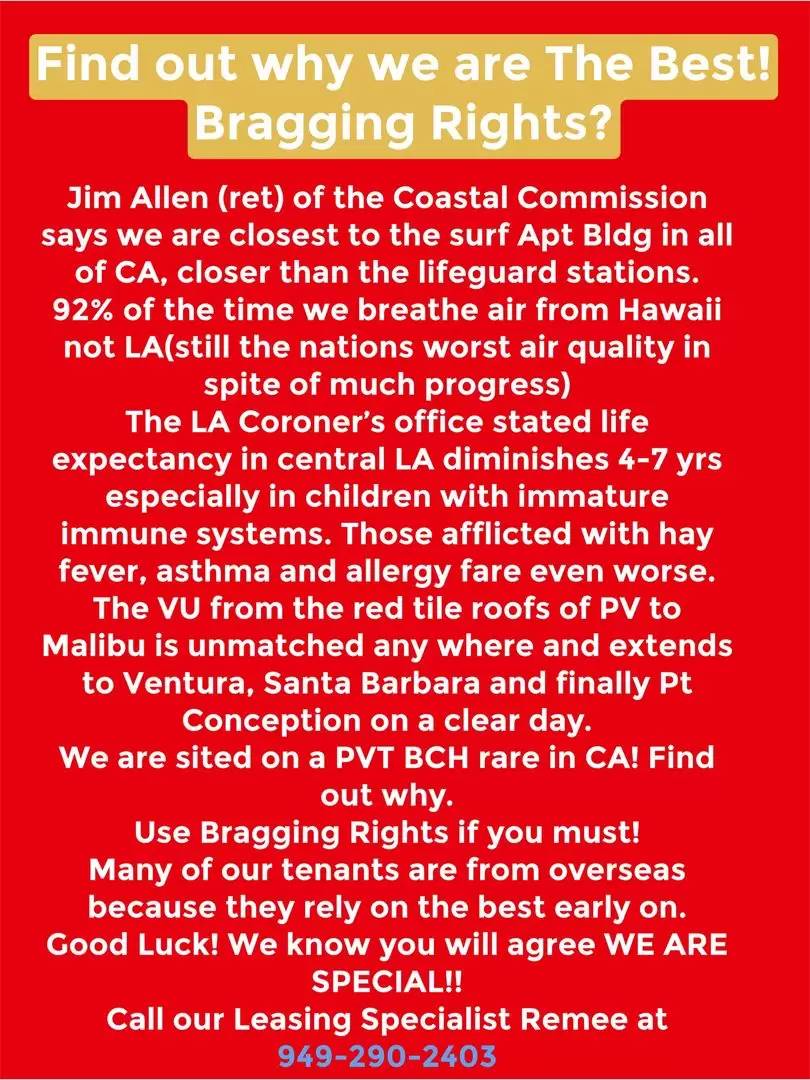 Find out why we are The Best!
Bragging Rights?

Jim Allen (ret) of the Coastal Commission says we are closest to the surf Apt Bldg in all of CA, closer than the lifeguard stations. 92% of the time we breathe air from Hawaii not LA(still the nations worst air quality in spite of much progress)

The LA Coroner's office stated life expectancy in central LA diminishes 4-7 yrs especially in children with immature immune systems. Those afflicted with hay fever, asthma and allergy fare even worse.

The VU from the red tile roofs of PV to Malibu is unmatched any where and extends to Ventura, Santa Barbara and finally Pt Conception on a clear day.

We are sited on a PVT BCH rare in CA! Find out why.

Use Bragging Rights if you must!

Many of our tenants are from overseas because they rely on the best early on.

Good Luck! We know you will agree WE ARE SPECIAL!!

Call our Leasing Specialist Remee at
949-290-2403